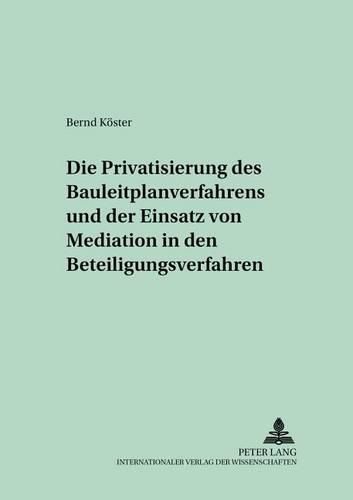 Bernd Köster

Die Privatisierung des Bauleitplanverfahrens und der Einsatz von Mediation in den Beteiligungsverfahren

PETER LANG
INTERNATIONALER VERLAG DER WISSENSCHAFTEN